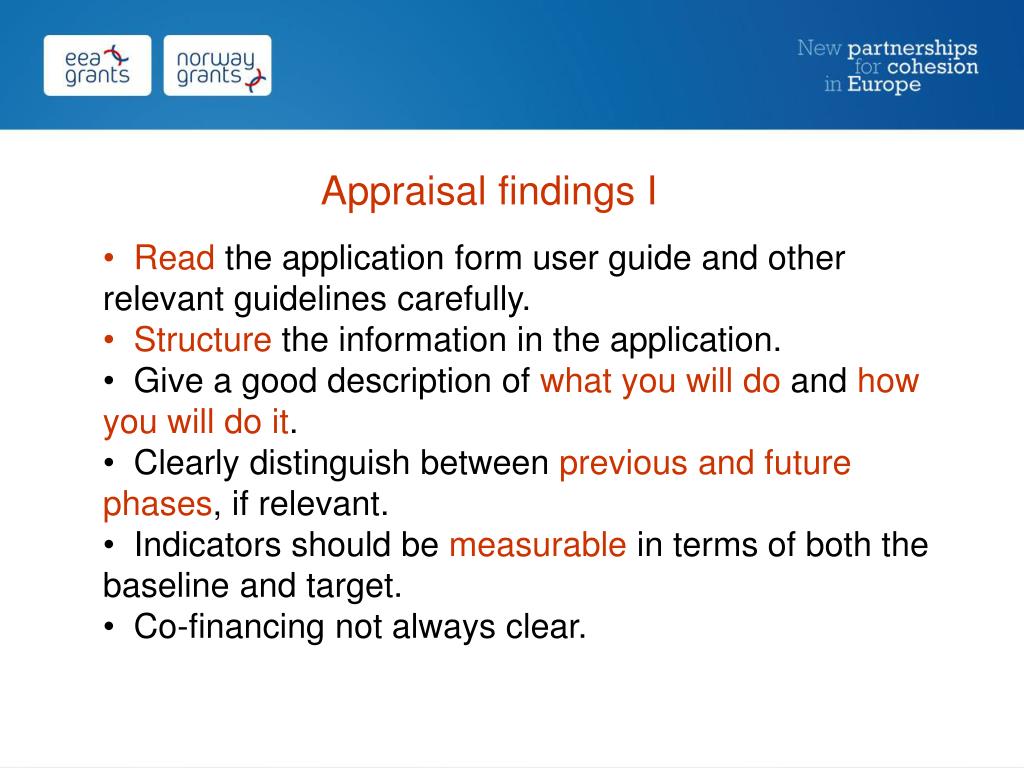 eea grants

norway grants

New partnerships for cohesion in Europe

Appraisal findings I

• Read the application form user guide and other relevant guidelines carefully.
• Structure the information in the application.
• Give a good description of what you will do and how you will do it.
• Clearly distinguish between previous and future phases, if relevant.
• Indicators should be measurable in terms of both the baseline and target.
• Co-financing not always clear.